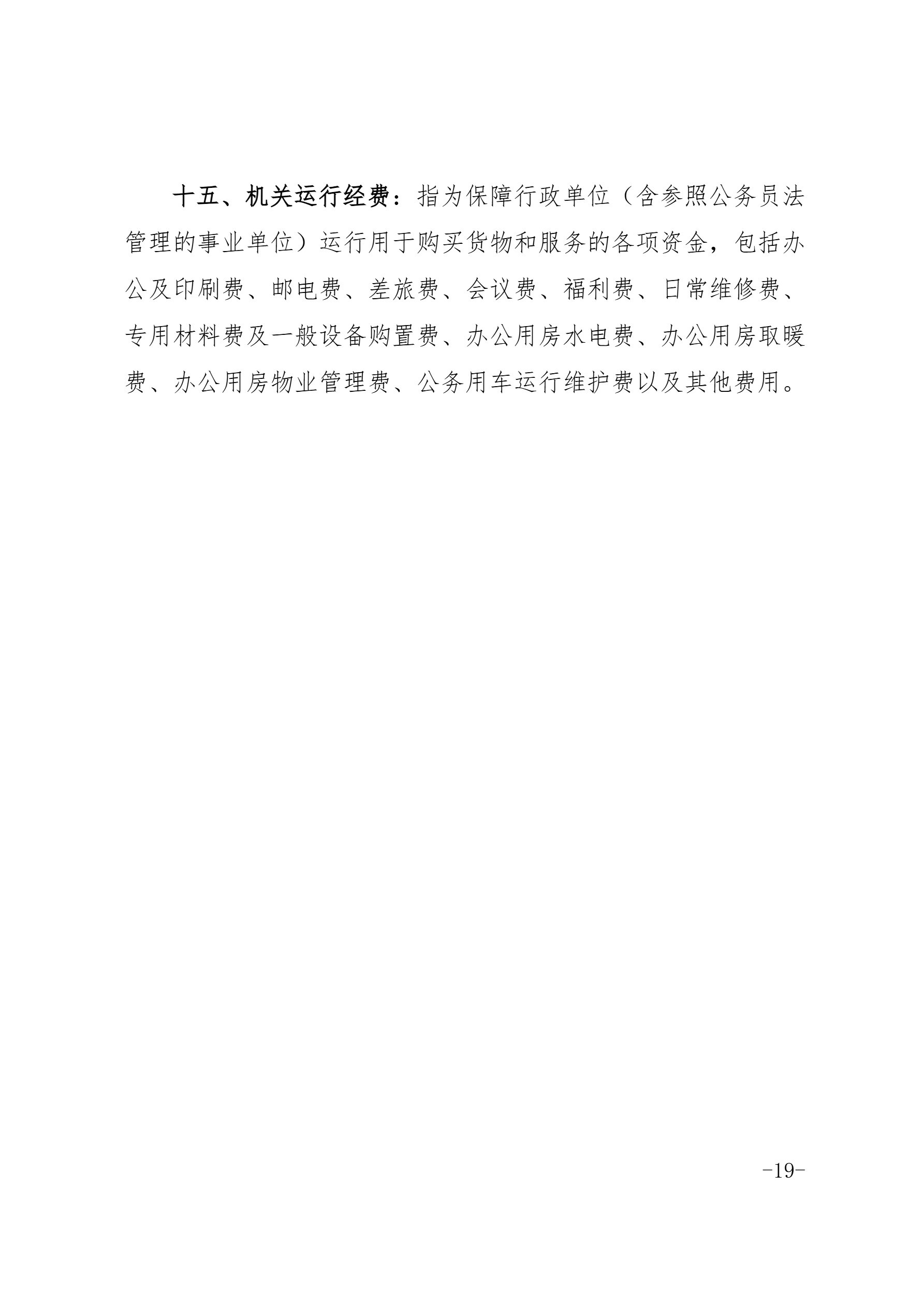 十五、机关运行经费：指为保障行政单位（含参照公务员法管理的事业单位）运行用于购买货物和服务的各项资金，包括办公及印刷费、邮电费、差旅费、会议费、福利费、日常维修费、专用材料费及一般设备购置费、办公用房水电费、办公用房取暖费、办公用房物业管理费、公务用车运行维护费以及其他费用。

-19-